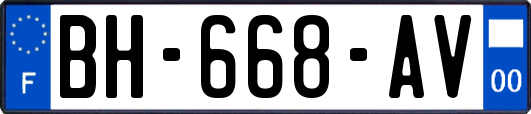 F
BH-668-AV
00